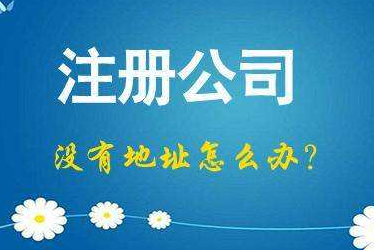 注册公司

没有地址怎么办?